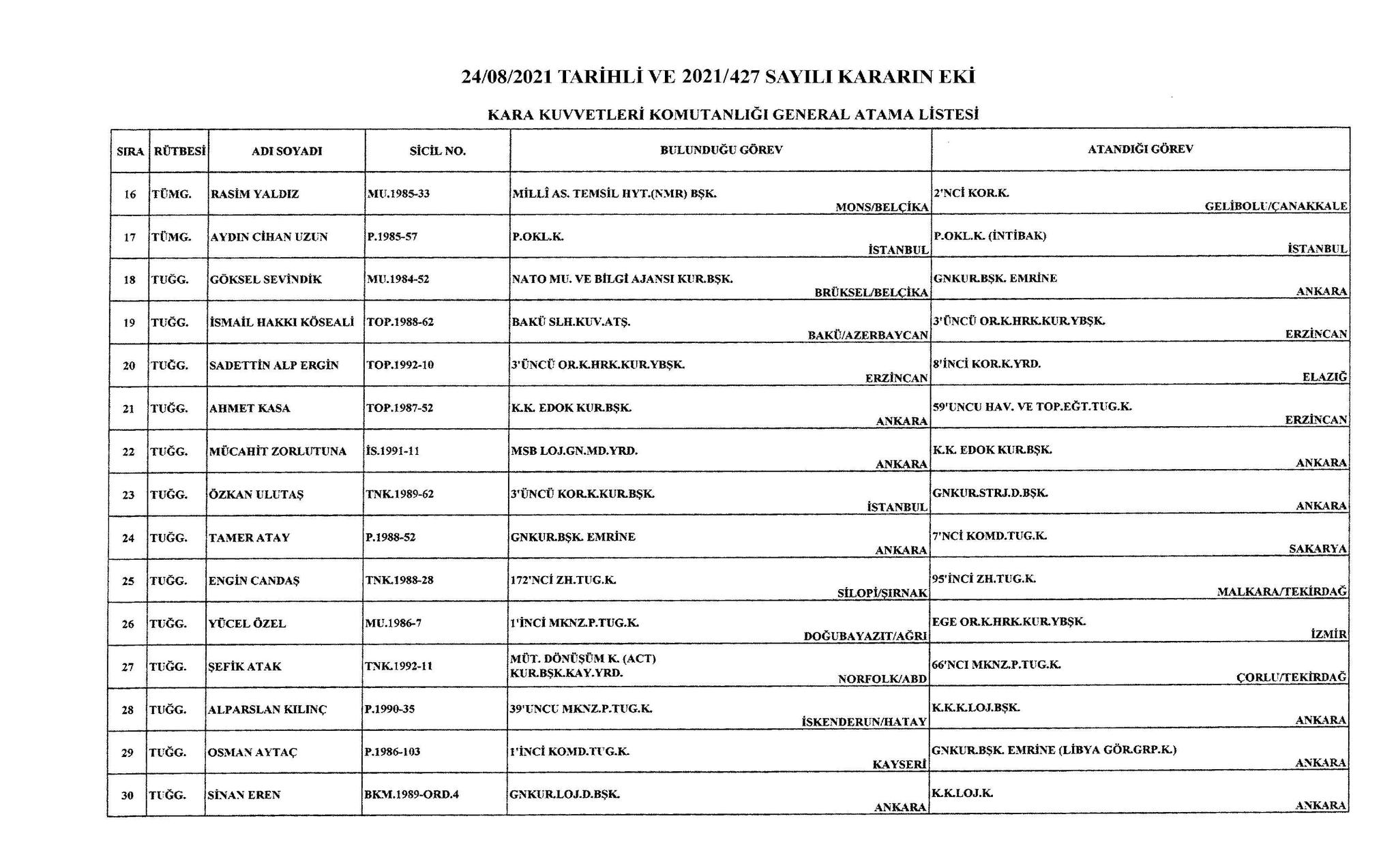 24/08/2021 TARİHLİ VE 2021/427 SAYILI KARARIN EKİ

KARA KUVVETLERİ KOMUTANLIĞI GENERAL ATAMA LİSTESİ

| SIRA | RÜTBESİ | ADI SOYADI | SİCİL NO. | BULUNDUĞU GÖREV | ATANDIĞI GÖREV |
|---|---|---|---|---|---|
| 16 | TÜMG. | RASİM YALDIZ | MU.1985-33 | MİLLÎ AS. TEMSİL HYT.(NMR) BŞK. MONS/BELÇİKA | 2'NCİ KOR.K. GELİBOLU/ÇANAKKALE |
| 17 | TÜMG. | AYDIN CİHAN UZUN | P.1985-57 | P.OKL.K. İSTANBUL | P.OKL.K. (İNTİBAK) İSTANBUL |
| 18 | TUĞG. | GÖKSEL SEVİNDİK | MU.1984-52 | NATO MU. VE BİLGİ AJANSI KUR.BŞK. BRÜKSEL/BELÇİKA | GNKUR.BŞK. EMRİNE ANKARA |
| 19 | TUĞG. | İSMAİL HAKKI KÖSEALİ | TOP.1988-62 | BAKÜ SLH.KUV.ATŞ. BAKÜ/AZERBAYCAN | 3'ÜNCÜ OR.K.HRK.KUR.YBŞK. ERZİNCAN |
| 20 | TUĞG. | SADETTİN ALP ERGİN | TOP.1992-10 | 3'ÜNCÜ OR.K.HRK.KUR.YBŞK. ERZİNCAN | 8'İNCİ KOR.K.YRD. ELAZIĞ |
| 21 | TUĞG. | AHMET KASA | TOP.1987-52 | K.K. EDOK KUR.BŞK. ANKARA | 59'UNCU HAV. VE TOP.EĞT.TUG.K. ERZİNCAN |
| 22 | TUĞG. | MÜCAHİT ZORLUTUNA | İS.1991-11 | MSB LOJ.GN.MD.YRD. ANKARA | K.K. EDOK KUR.BŞK. ANKARA |
| 23 | TUĞG. | ÖZKAN ULUTAŞ | TNK.1989-62 | 3'ÜNCÜ KOR.K.KUR.BŞK. İSTANBUL | GNKUR.STRJ.D.BŞK. ANKARA |
| 24 | TUĞG. | TAMER ATAY | P.1988-52 | GNKUR.BŞK. EMRİNE ANKARA | 7'NCİ KOMD.TUG.K. SAKARYA |
| 25 | TUĞG. | ENGİN CANDAŞ | TNK.1988-28 | 172'NCİ ZH.TUG.K. SİLOPİ/ŞIRNAK | 95'İNCİ ZH.TUG.K. MALKARA/TEKİRDAĞ |
| 26 | TUĞG. | YÜCEL ÖZEL | MU.1986-7 | 1'İNCİ MKNZ.P.TUG.K. DOĞUBAYAZIT/AĞRI | EGE OR.K.HRK.KUR.YBŞK. İZMİR |
| 27 | TUĞG. | ŞEFİK ATAK | TNK.1992-11 | MÜT. DÖNÜŞÜM K. (ACT) KUR.BŞK.KAY.YRD. NORFOLK/ABD | 66'NCI MKNZ.P.TUG.K. ÇORLU/TEKİRDAĞ |
| 28 | TUĞG. | ALPARSLAN KILINÇ | P.1990-35 | 39'UNCU MKNZ.P.TUG.K. İSKENDERUN/HATAY | K.K.K.LOJ.BŞK. ANKARA |
| 29 | TUĞG. | OSMAN AYTAÇ | P.1986-103 | 1'İNCİ KOMD.TUG.K. KAYSERİ | GNKUR.BŞK. EMRİNE (LİBYA GÖR.GRP.K.) ANKARA |
| 30 | TUĞG. | SİNAN EREN | BKM.1989-ORD.4 | GNKUR.LOJ.D.BŞK. ANKARA | K.K.LOJ.K. ANKARA |